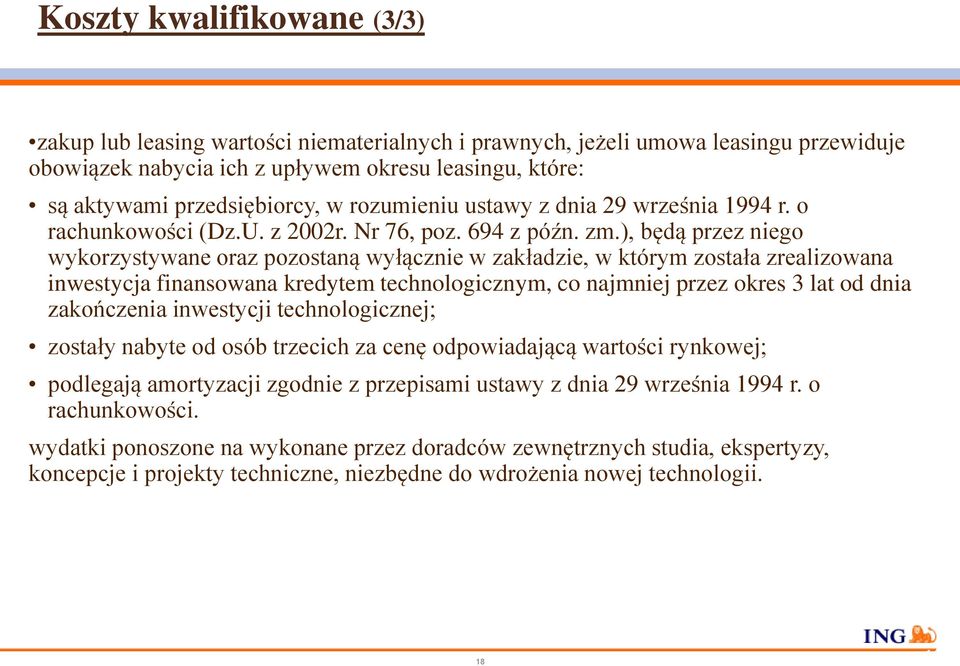 Koszty kwalifikowane (3/3)

•zakup lub leasing wartości niematerialnych i prawnych, jeżeli umowa leasingu przewiduje obowiązek nabycia ich z upływem okresu leasingu, które:

• są aktywami przedsiębiorcy, w rozumieniu ustawy z dnia 29 września 1994 r. o rachunkowości (Dz.U. z 2002r. Nr 76, poz. 694 z późn. zm.), będą przez niego wykorzystywane oraz pozostaną wyłącznie w zakładzie, w którym została zrealizowana inwestycja finansowana kredytem technologicznym, co najmniej przez okres 3 lat od dnia zakończenia inwestycji technologicznej;

• zostały nabyte od osób trzecich za cenę odpowiadającą wartości rynkowej;

• podlegają amortyzacji zgodnie z przepisami ustawy z dnia 29 września 1994 r. o rachunkowości.

wydatki ponoszone na wykonane przez doradców zewnętrznych studia, ekspertyzy, koncepcje i projekty techniczne, niezbędne do wdrożenia nowej technologii.

ING

18